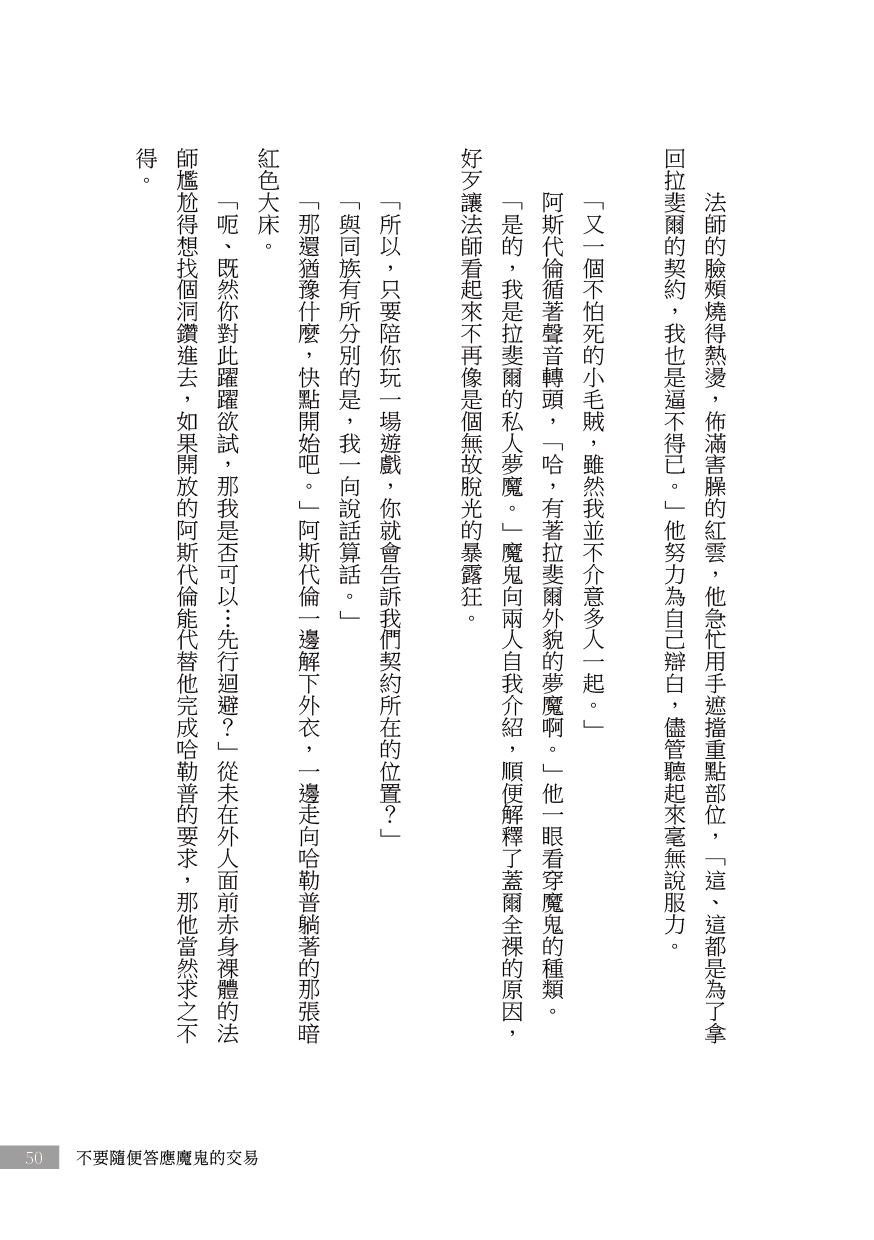 法師的臉頰燒得熱燙，佈滿害臊的紅雲，他急忙用手遮擋重點部位，「這、這都是為了拿回拉斐爾的契約，我也是逼不得已。」他努力為自己辯白，儘管聽起來毫無說服力。

「又一個不怕死的小毛賊，雖然我並不介意多人一起。」

阿斯代倫循著聲音轉頭，「哈，有著拉斐爾外貌的夢魔啊。」他一眼看穿魔鬼的種類。

「是的，我是拉斐爾的私人夢魔。」魔鬼向兩人自我介紹，順便解釋了蓋爾全裸的原因，好歹讓法師看起來不再像是個無故脫光的暴露狂。

「所以，只要陪你玩一場遊戲，你就會告訴我們契約所在的位置？」

「與同族有所分別的是，我一向說話算話。」

「那還猶豫什麼，快點開始吧。」阿斯代倫一邊解下外衣，一邊走向哈勒普躺著的那張暗紅色大床。

「呃、既然你對此躍躍欲試，那我是否可以…先行迴避？」從未在外人面前赤身裸體的法師尷尬得想找個洞鑽進去，如果開放的阿斯代倫能代替他完成哈勒普的要求，那他當然求之不得。

50 不要隨便答應魔鬼的交易